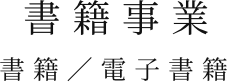 書籍事業

書籍／電子書籍